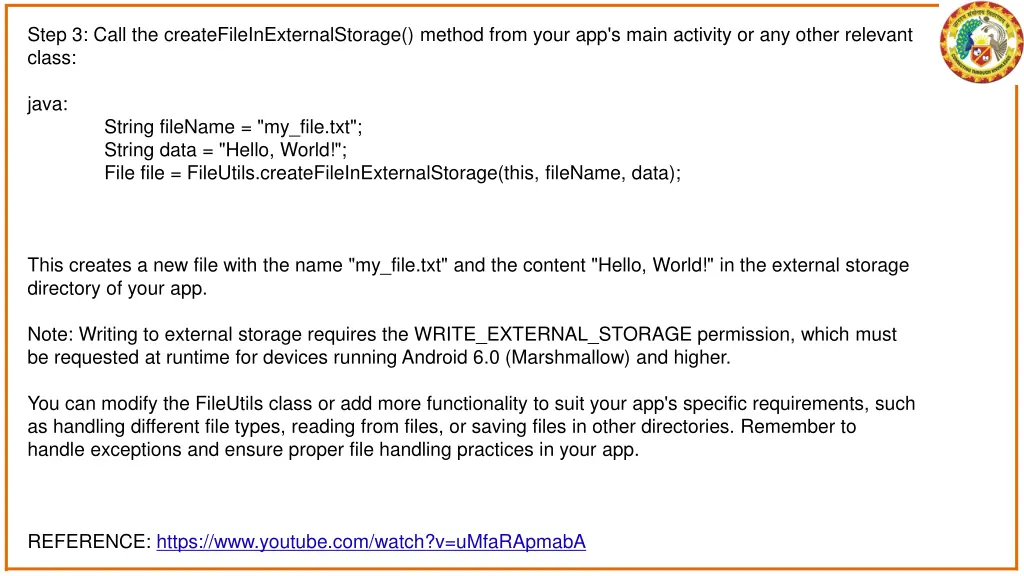 Step 3: Call the createFileInExternalStorage() method from your app's main activity or any other relevant class:

java:
String fileName = "my_file.txt";
String data = "Hello, World!";
File file = FileUtils.createFileInExternalStorage(this, fileName, data);

This creates a new file with the name "my_file.txt" and the content "Hello, World!" in the external storage directory of your app.

Note: Writing to external storage requires the WRITE_EXTERNAL_STORAGE permission, which must be requested at runtime for devices running Android 6.0 (Marshmallow) and higher.

You can modify the FileUtils class or add more functionality to suit your app's specific requirements, such as handling different file types, reading from files, or saving files in other directories. Remember to handle exceptions and ensure proper file handling practices in your app.

REFERENCE: https://www.youtube.com/watch?v=uMfaRApmabA